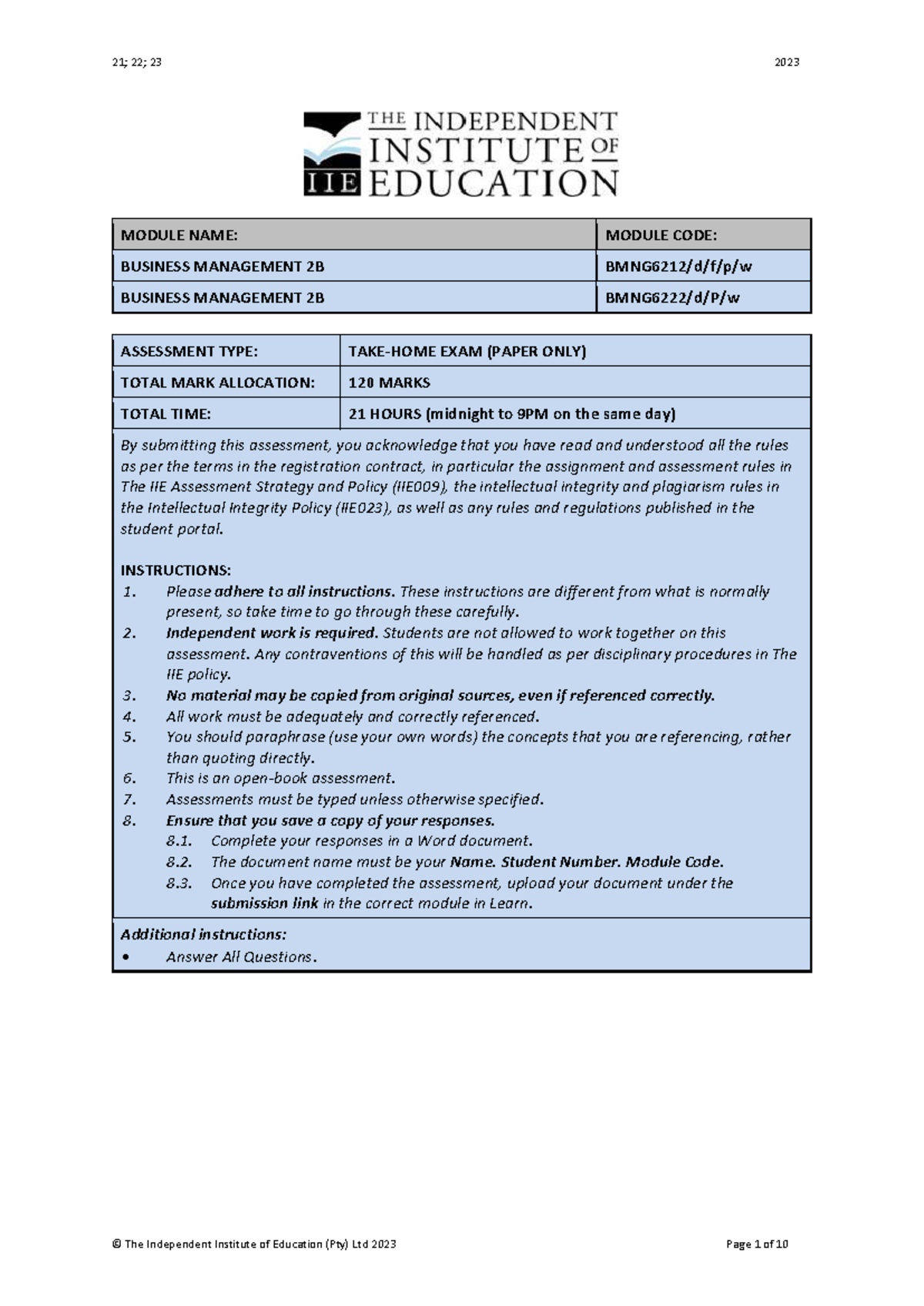 21; 22; 23 2023

THE INDEPENDENT INSTITUTE OF EDUCATION
IIE

| MODULE NAME: | MODULE CODE: |
|---|---|
| BUSINESS MANAGEMENT 2B | BMNG6212/d/f/p/w |
| BUSINESS MANAGEMENT 2B | BMNG6222/d/P/w |

| ASSESSMENT TYPE: | TAKE-HOME EXAM (PAPER ONLY) |
|---|---|
| TOTAL MARK ALLOCATION: | 120 MARKS |
| TOTAL TIME: | 21 HOURS (midnight to 9PM on the same day) |

By submitting this assessment, you acknowledge that you have read and understood all the rules as per the terms in the registration contract, in particular the assignment and assessment rules in The IIE Assessment Strategy and Policy (IIE009), the intellectual integrity and plagiarism rules in the Intellectual Integrity Policy (IIE023), as well as any rules and regulations published in the student portal.

INSTRUCTIONS:
1. Please adhere to all instructions. These instructions are different from what is normally present, so take time to go through these carefully.
2. Independent work is required. Students are not allowed to work together on this assessment. Any contraventions of this will be handled as per disciplinary procedures in The IIE policy.
3. No material may be copied from original sources, even if referenced correctly.
4. All work must be adequately and correctly referenced.
5. You should paraphrase (use your own words) the concepts that you are referencing, rather than quoting directly.
6. This is an open-book assessment.
7. Assessments must be typed unless otherwise specified.
8. Ensure that you save a copy of your responses.
8.1. Complete your responses in a Word document.
8.2. The document name must be your Name. Student Number. Module Code.
8.3. Once you have completed the assessment, upload your document under the submission link in the correct module in Learn.

Additional instructions:
• Answer All Questions.

© The Independent Institute of Education (Pty) Ltd 2023 Page 1 of 10